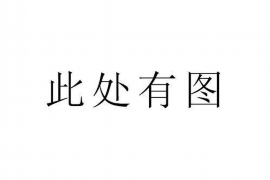 此处有图